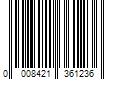 0 008421 361236